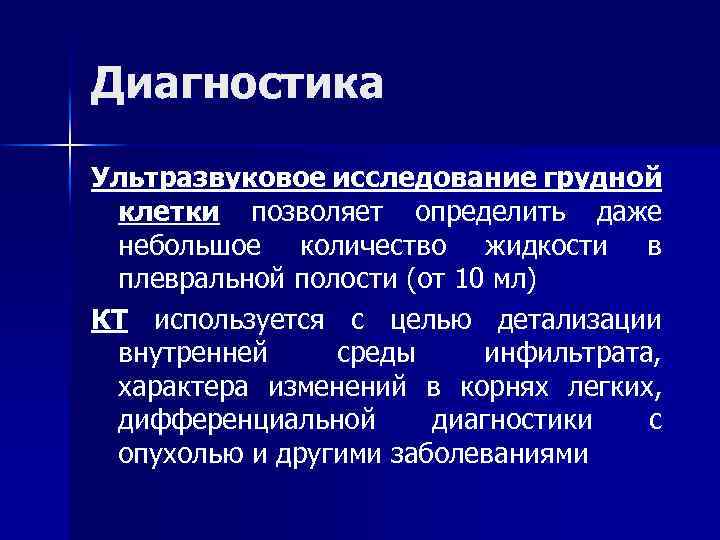 Диагностика

Ультразвуковое исследование грудной клетки позволяет определить даже небольшое количество жидкости в плевральной полости (от 10 мл)

КТ используется с целью детализации внутренней среды инфильтрата, характера изменений в корнях легких, дифференциальной диагностики с опухолью и другими заболеваниями